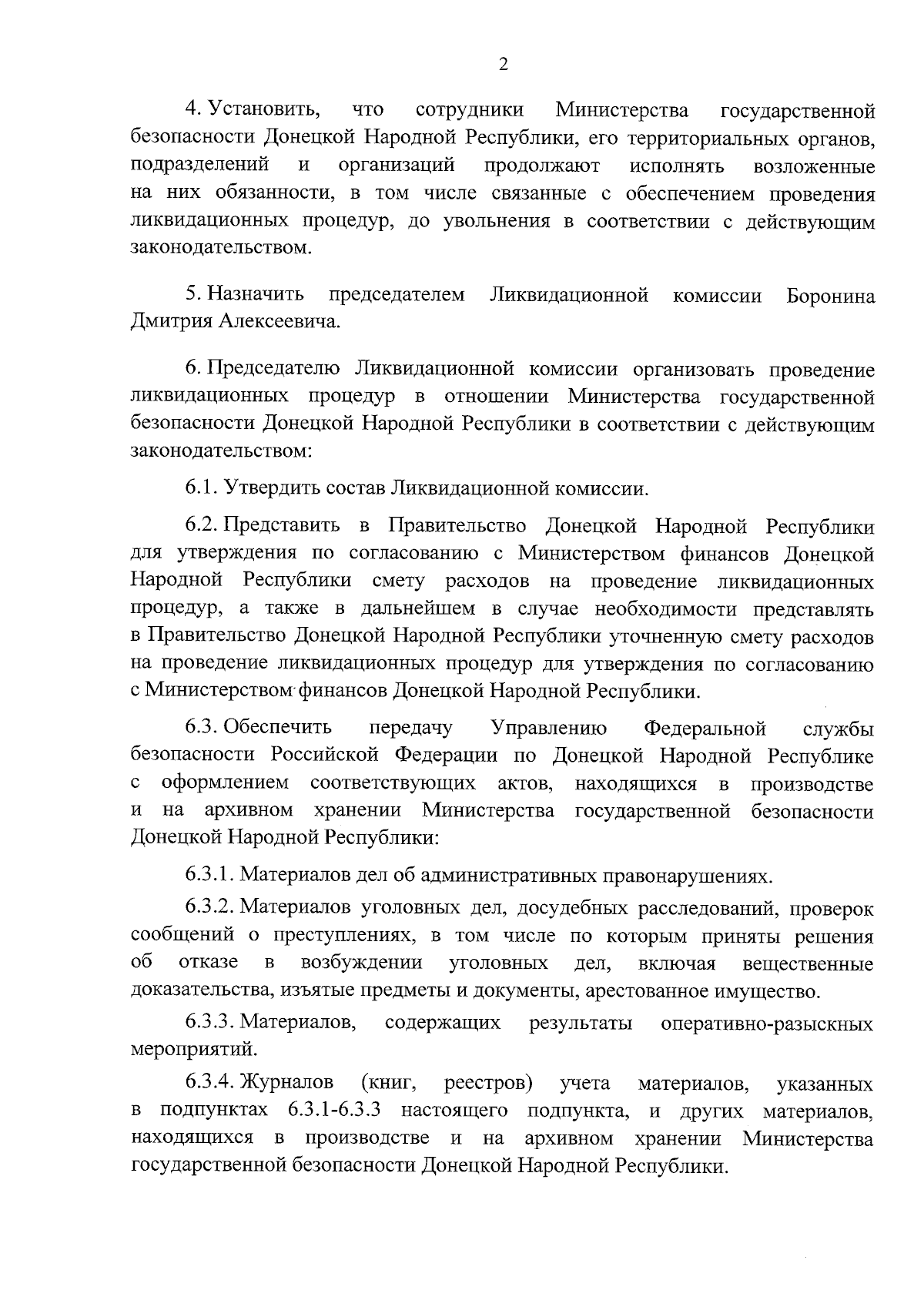 2

4. Установить, что сотрудники Министерства государственной безопасности Донецкой Народной Республики, его территориальных органов, подразделений и организаций продолжают исполнять возложенные на них обязанности, в том числе связанные с обеспечением проведения ликвидационных процедур, до увольнения в соответствии с действующим законодательством.

5. Назначить председателем Ликвидационной комиссии Боронина Дмитрия Алексеевича.

6. Председателю Ликвидационной комиссии организовать проведение ликвидационных процедур в отношении Министерства государственной безопасности Донецкой Народной Республики в соответствии с действующим законодательством:

6.1. Утвердить состав Ликвидационной комиссии.

6.2. Представить в Правительство Донецкой Народной Республики для утверждения по согласованию с Министерством финансов Донецкой Народной Республики смету расходов на проведение ликвидационных процедур, а также в дальнейшем в случае необходимости представлять в Правительство Донецкой Народной Республики уточненную смету расходов на проведение ликвидационных процедур для утверждения по согласованию с Министерством финансов Донецкой Народной Республики.

6.3. Обеспечить передачу Управлению Федеральной службы безопасности Российской Федерации по Донецкой Народной Республике с оформлением соответствующих актов, находящихся в производстве и на архивном хранении Министерства государственной безопасности Донецкой Народной Республики:

6.3.1. Материалов дел об административных правонарушениях.

6.3.2. Материалов уголовных дел, досудебных расследований, проверок сообщений о преступлениях, в том числе по которым приняты решения об отказе в возбуждении уголовных дел, включая вещественные доказательства, изъятые предметы и документы, арестованное имущество.

6.3.3. Материалов, содержащих результаты оперативно-разыскных мероприятий.

6.3.4. Журналов (книг, реестров) учета материалов, указанных в подпунктах 6.3.1-6.3.3 настоящего подпункта, и других материалов, находящихся в производстве и на архивном хранении Министерства государственной безопасности Донецкой Народной Республики.